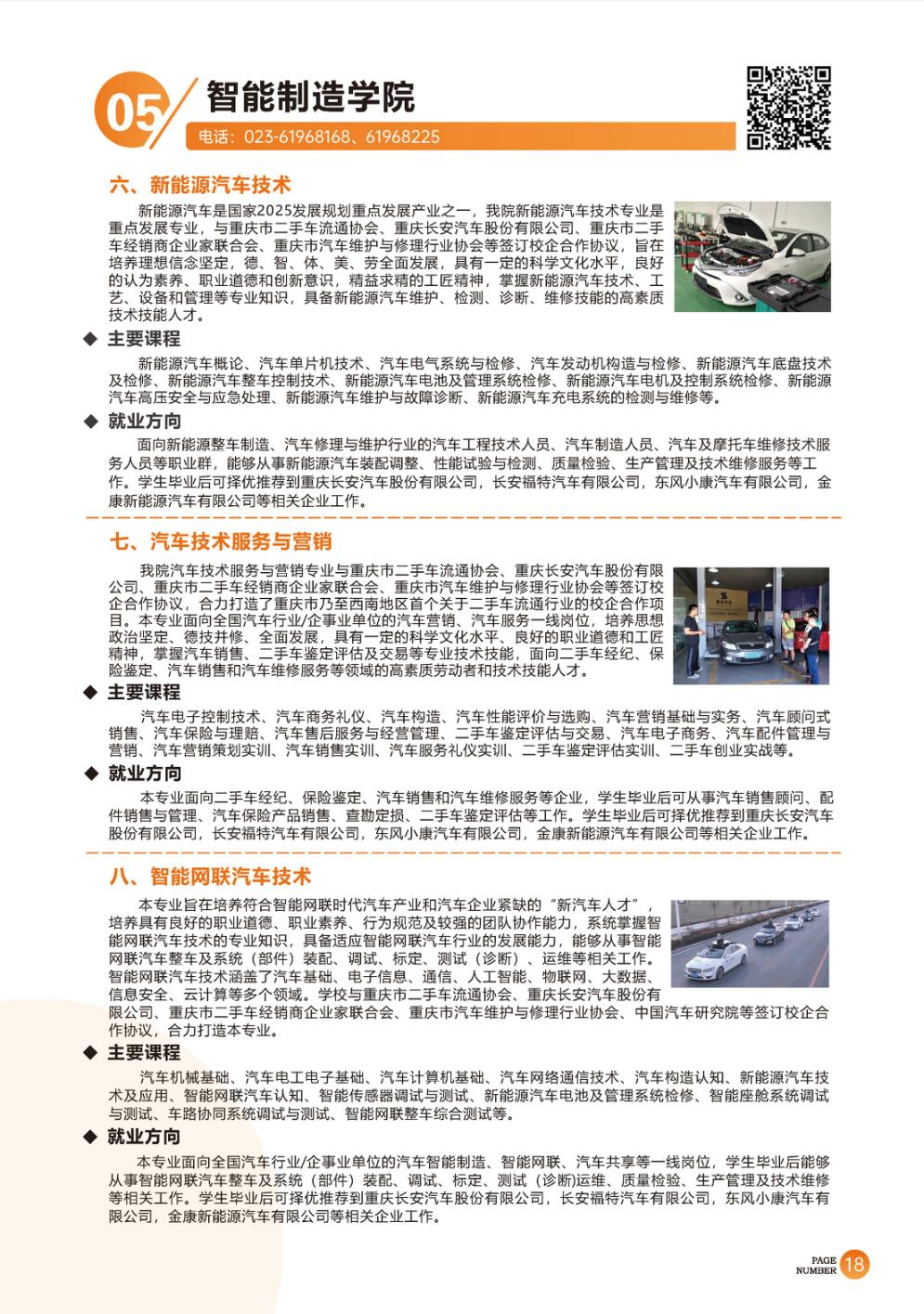 05

智能制造学院

电话：023-61968168、61968225

六、新能源汽车技术

新能源汽车是国家2025发展规划重点发展产业之一，我院新能源汽车技术专业是重点发展专业，与重庆市二手车流通协会、重庆长安汽车股份有限公司、重庆市二手车经销商企业家联合会、重庆市汽车维护与修理行业协会等签订校企合作协议，旨在培养理想信念坚定，德、智、体、美、劳全面发展，具有一定的科学文化水平，良好的认为素养、职业道德和创新意识，精益求精的工匠精神，掌握新能源汽车技术、工艺、设备和管理等专业知识，具备新能源汽车维护、检测、诊断、维修技能的高素质技术技能人才。

◆ 主要课程

新能源汽车概论、汽车单片机技术、汽车电气系统与检修、汽车发动机构造与检修、新能源汽车底盘技术及检修、新能源汽车整车控制技术、新能源汽车电池及管理系统检修、新能源汽车电机及控制系统检修、新能源汽车高压安全与应急处理、新能源汽车维护与故障诊断、新能源汽车充电系统的检测与维修等。

◆ 就业方向

面向新能源整车制造、汽车修理与维护行业的汽车工程技术人员、汽车制造人员、汽车及摩托车维修技术服务人员等职业群，能够从事新能源汽车装配调整、性能试验与检测、质量检验、生产管理及技术维修服务等工作。学生毕业后可择优推荐到重庆长安汽车股份有限公司，长安福特汽车有限公司，东风小康汽车有限公司，金康新能源汽车有限公司等相关企业工作。

七、汽车技术服务与营销

我院汽车技术服务与营销专业与重庆市二手车流通协会、重庆长安汽车股份有限公司、重庆市二手车经销商企业家联合会、重庆市汽车维护与修理行业协会等签订校企合作协议，合力打造了重庆市乃至西南地区首个关于二手车流通行业的校企合作项目。本专业面向全国汽车行业/企事业单位的汽车营销、汽车服务一线岗位，培养思想政治坚定、德技并修、全面发展，具有一定的科学文化水平、良好的职业道德和工匠精神，掌握汽车销售、二手车鉴定评估及交易等专业技术技能，面向二手车经纪、保险鉴定、汽车销售和汽车维修服务等领域的高素质劳动者和技术技能人才。

◆ 主要课程

汽车电子控制技术、汽车商务礼仪、汽车构造、汽车性能评价与选购、汽车营销基础与实务、汽车顾问式销售、汽车保险与理赔、汽车售后服务与经营管理、二手车鉴定评估与交易、汽车电子商务、汽车配件管理与营销、汽车营销策划实训、汽车销售实训、汽车服务礼仪实训、二手车鉴定评估实训、二手车创业实战等。

◆ 就业方向

本专业面向二手车经纪、保险鉴定、汽车销售和汽车维修服务等企业，学生毕业后可从事汽车销售顾问、配件销售与管理、汽车保险产品销售、查勘定损、二手车鉴定评估等工作。学生毕业后可择优推荐到重庆长安汽车股份有限公司，长安福特汽车有限公司，东风小康汽车有限公司，金康新能源汽车有限公司等相关企业工作。

八、智能网联汽车技术

本专业旨在培养符合智能网联时代汽车产业和汽车企业紧缺的“新汽车人才”，培养具有良好的职业道德、职业素养、行为规范及较强的团队协作能力，系统掌握智能网联汽车技术的专业知识，具备适应智能网联汽车行业的发展能力，能够从事智能网联汽车整车及系统（部件）装配、调试、标定、测试（诊断）、运维等相关工作。智能网联汽车技术涵盖了汽车基础、电子信息、通信、人工智能、物联网、大数据、信息安全、云计算等多个领域。学校与重庆市二手车流通协会、重庆长安汽车股份有限公司、重庆市二手车经销商企业家联合会、重庆市汽车维护与修理行业协会、中国汽车研究院等签订校企合作协议，合力打造本专业。

◆ 主要课程

汽车机械基础、汽车电工电子基础、汽车计算机基础、汽车网络通信技术、汽车构造认知、新能源汽车技术及应用、智能网联汽车认知、智能传感器调试与测试、新能源汽车电池及管理系统检修、智能座舱系统调试与测试、车路协同系统调试与测试、智能网联整车综合测试等。

◆ 就业方向

本专业面向全国汽车行业/企事业单位的汽车智能制造、智能网联、汽车共享等一线岗位，学生毕业后能够从事智能网联汽车整车及系统（部件）装配、调试、标定、测试（诊断）运维、质量检验、生产管理及技术维修等相关工作。学生毕业后可择优推荐到重庆长安汽车股份有限公司，长安福特汽车有限公司，东风小康汽车有限公司，金康新能源汽车有限公司等相关企业工作。

PAGE NUMBER 18